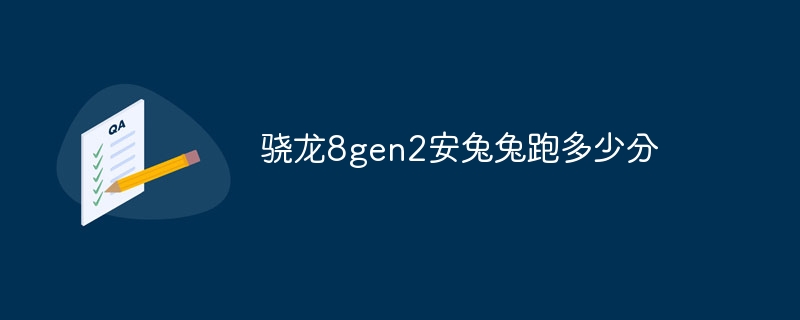 QA

骁龙8gen2安兔兔跑多少分